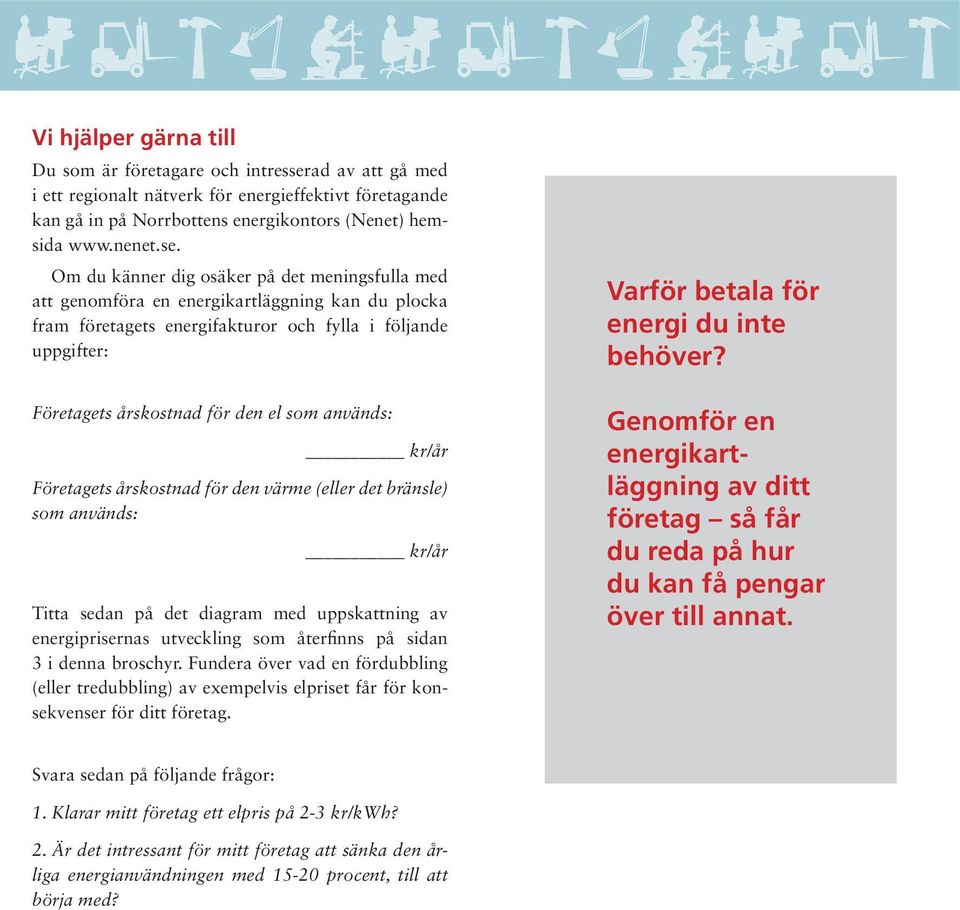 Vi hjälper gärna till

Du som är företagare och intresserad av att gå med i ett regionalt nätverk för energieffektivt företagande kan gå in på Norrbottens energikontors (Nenet) hemsida www.nenet.se.

Om du känner dig osäker på det meningsfulla med att genomföra en energikartläggning kan du plocka fram företagets energifakturor och fylla i följande uppgifter:

Företagets årskostnad för den el som används:

_________ kr/år

Företagets årskostnad för den värme (eller det bränsle) som används:

_________ kr/år

Titta sedan på det diagram med uppskattning av energiprisernas utveckling som återfinns på sidan 3 i denna broschyr. Fundera över vad en fördubbling (eller tredubbling) av exempelvis elpriset får för konsekvenser för ditt företag.

Svara sedan på följande frågor:

1. Klarar mitt företag ett elpris på 2-3 kr/kWh?

2. Är det intressant för mitt företag att sänka den årliga energianvändningen med 15-20 procent, till att börja med?

Varför betala för energi du inte behöver?

Genomför en energikartläggning av ditt företag – så får du reda på hur du kan få pengar över till annat.